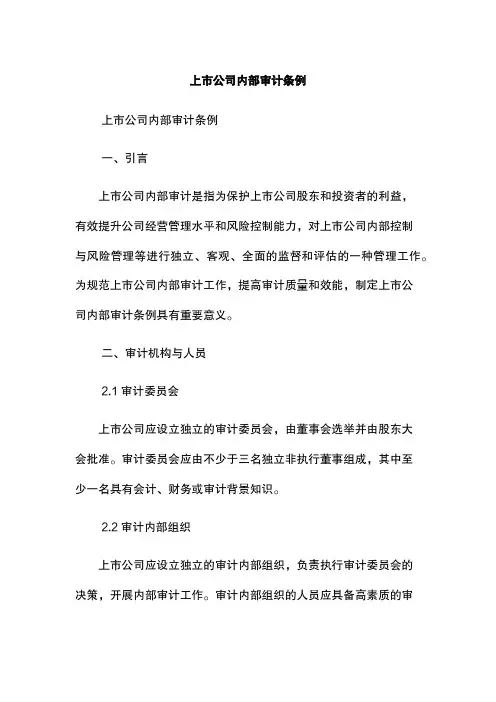 上市公司内部审计条例

上市公司内部审计条例

一、引言

上市公司内部审计是指为保护上市公司股东和投资者的利益，有效提升公司经营管理水平和风险控制能力，对上市公司内部控制与风险管理等进行独立、客观、全面的监督和评估的一种管理工作。为规范上市公司内部审计工作，提高审计质量和效能，制定上市公司内部审计条例具有重要意义。

二、审计机构与人员

2.1 审计委员会

上市公司应设立独立的审计委员会，由董事会选举并由股东大会批准。审计委员会应由不少于三名独立非执行董事组成，其中至少一名具有会计、财务或审计背景知识。

2.2 审计内部组织

上市公司应设立独立的审计内部组织，负责执行审计委员会的决策，开展内部审计工作。审计内部组织的人员应具备高素质的审